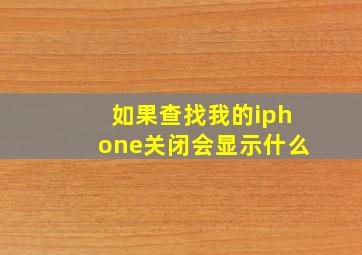 如果查找我的iphone关闭会显示什么